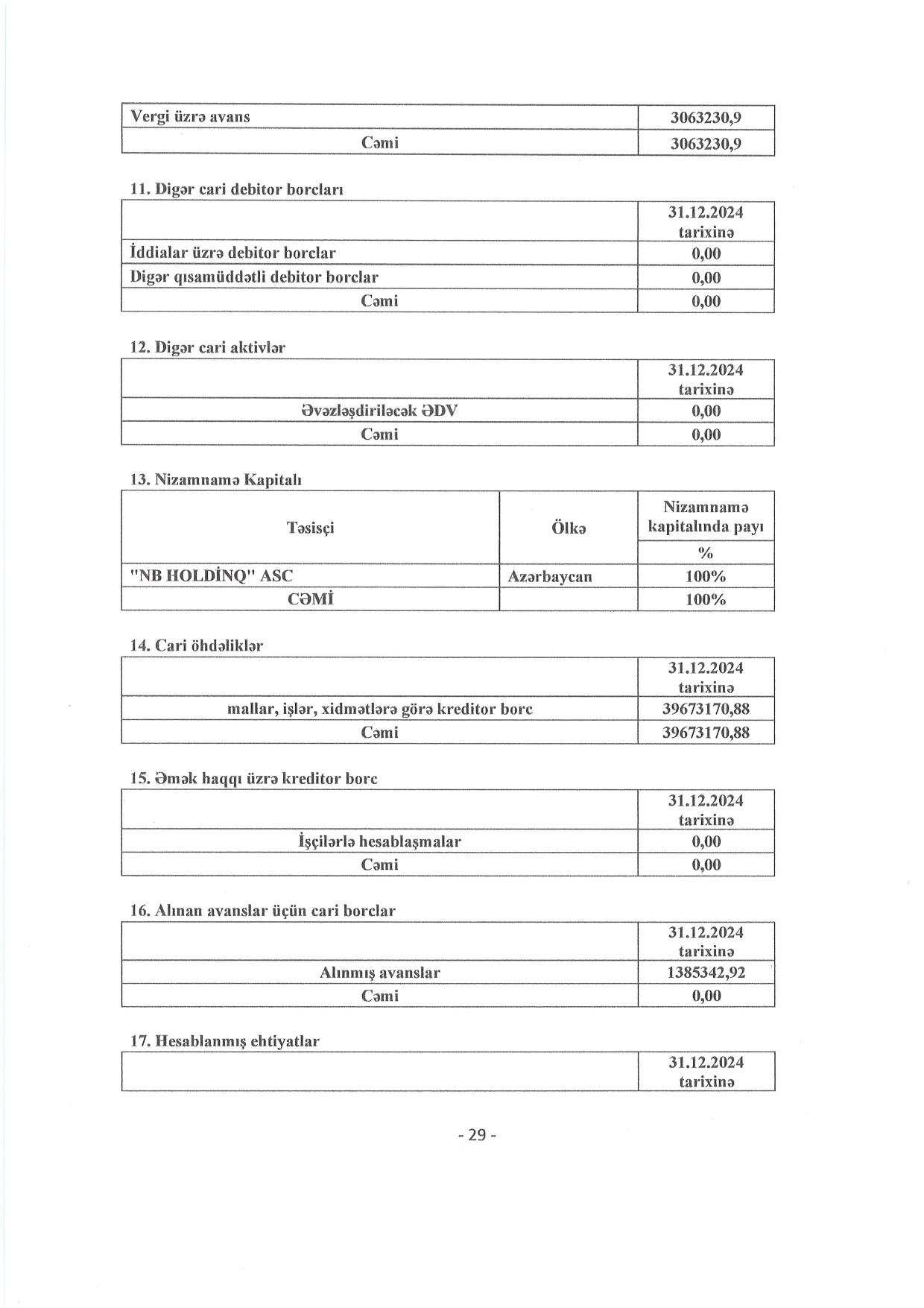 | Vergi üzrə avans | 3063230,9 |
|---|---|
| Cəmi | 3063230,9 |

11. Digər cari debitor borcları

| | 31.12.2024 tarixinə |
|---|---|
| İddialar üzrə debitor borclar | 0,00 |
| Digər qısamüddətli debitor borclar | 0,00 |
| Cəmi | 0,00 |

12. Digər cari aktivlər

| | 31.12.2024 tarixinə |
|---|---|
| Əvəzləşdiriləcək ƏDV | 0,00 |
| Cəmi | 0,00 |

13. Nizamnamə Kapitalı

| Təsisçi | Ölkə | Nizamnamə kapitalında payı |
|---|---|---|
| | | % |
| "NB HOLDİNQ" ASC | Azərbaycan | 100% |
| CƏMİ | | 100% |

14. Cari öhdəliklər

| | 31.12.2024 tarixinə |
|---|---|
| mallar, işlər, xidmətlərə görə kreditor borc | 39673170,88 |
| Cəmi | 39673170,88 |

15. Əmək haqqı üzrə kreditor borc

| | 31.12.2024 tarixinə |
|---|---|
| İşçilərlə hesablaşmalar | 0,00 |
| Cəmi | 0,00 |

16. Alınan avanslar üçün cari borclar

| | 31.12.2024 tarixinə |
|---|---|
| Alınmış avanslar | 1385342,92 |
| Cəmi | 0,00 |

17. Hesablanmış ehtiyatlar

| | 31.12.2024 tarixinə |
|---|---|

- 29 -